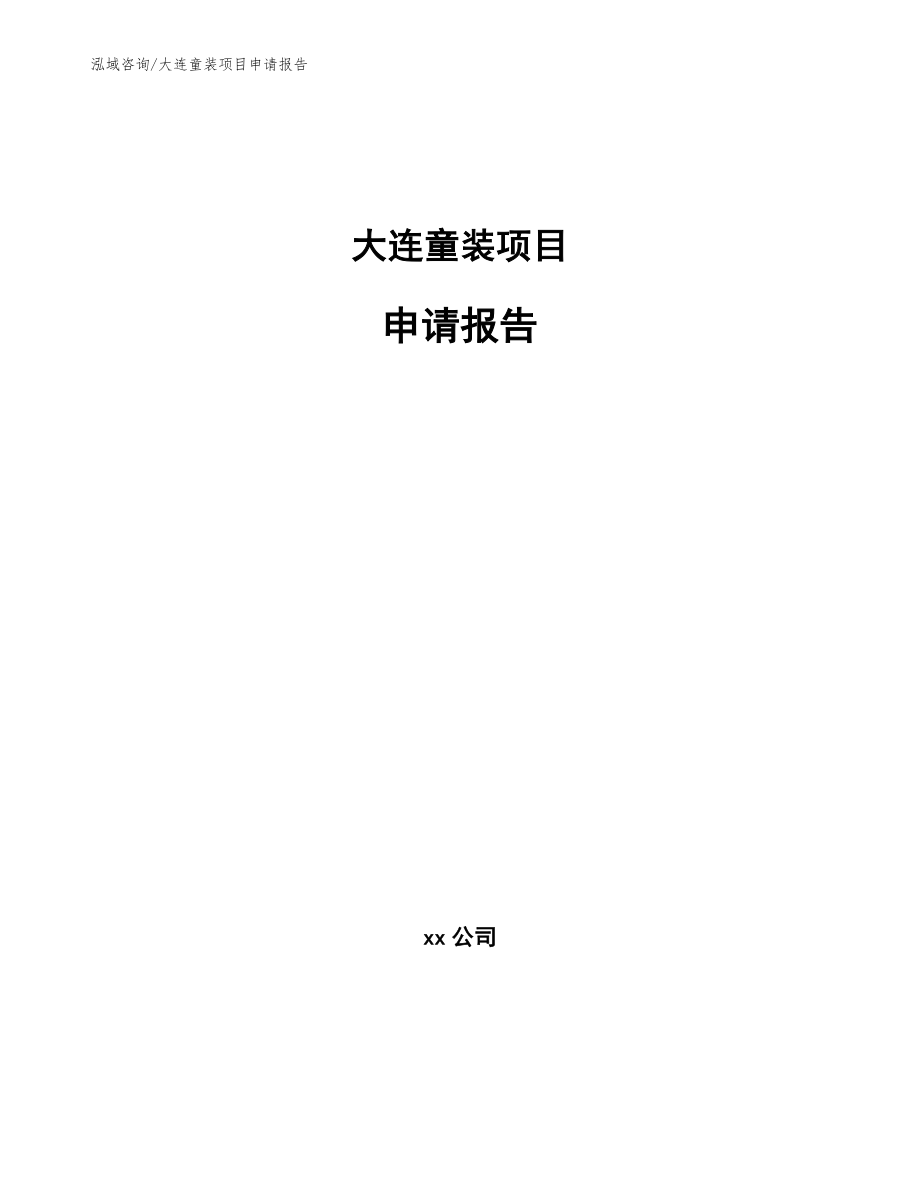 泓域咨询/大连童装项目申请报告

大连童装项目

申请报告

xx 公司